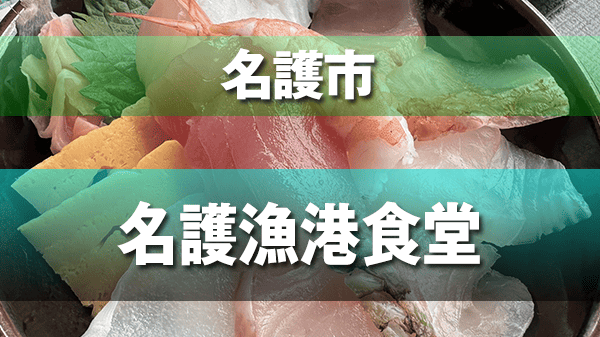 名護市

名護漁港食堂